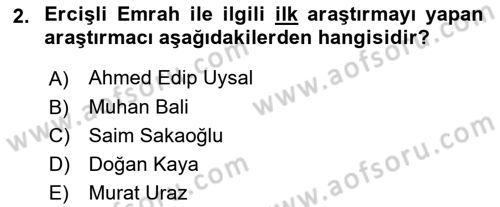 2. Ercişli Emrah ile ilgili ilk araştırmayı yapan araştırmacı aşağıdakilerden hangisidir?

A) Ahmed Edip Uysal
B) Muhan Bali
C) Saim Sakaoğlu
D) Doğan Kaya
E) Murat Uraz

www.aofsoru.com
www.aofsoru.com
www.aofsoru.com
www.aofsoru.com